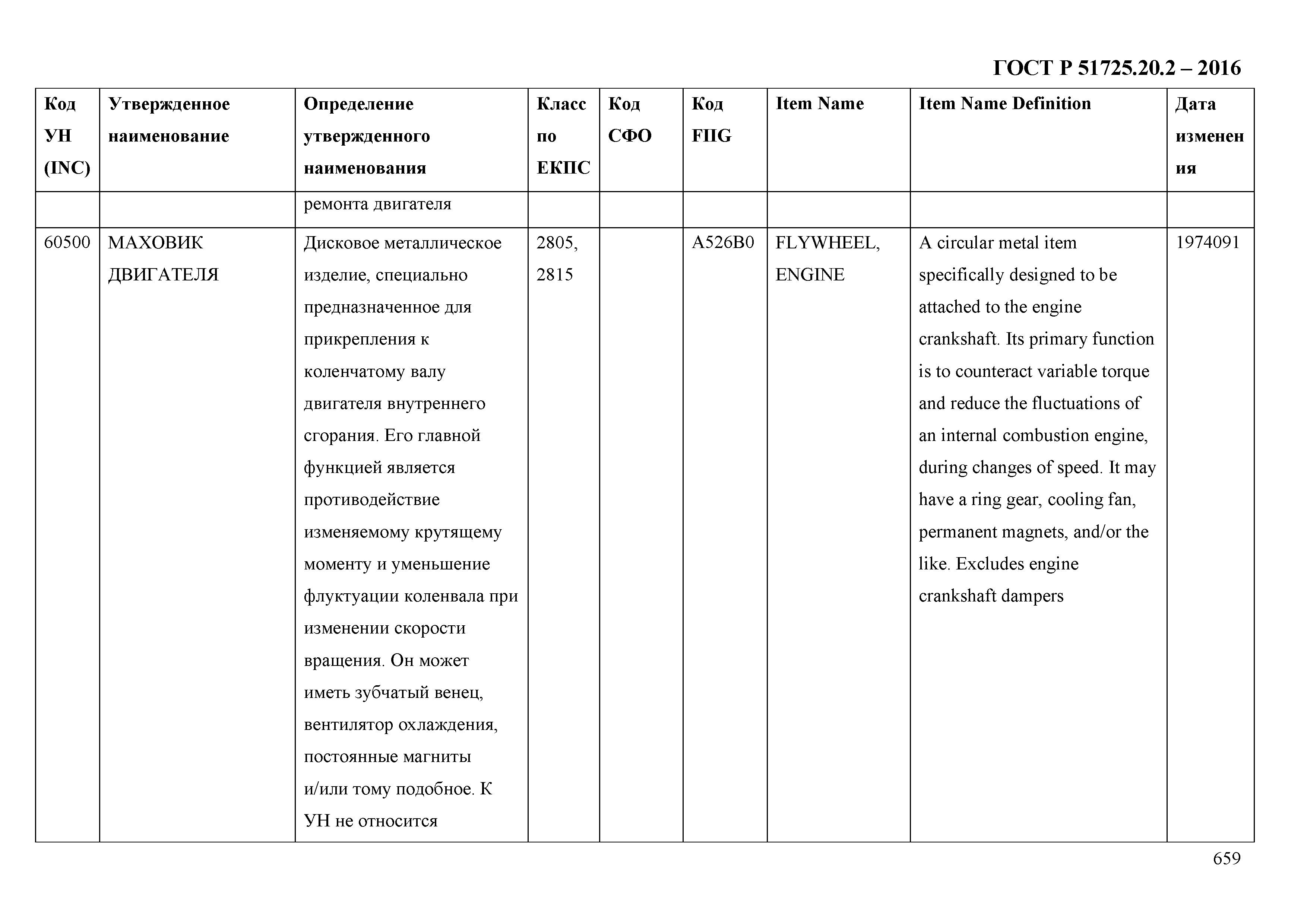 ГОСТ Р 51725.20.2 – 2016

| Код УН (INC) | Утвержденное наименование | Определение утвержденного наименования | Класс по ЕКПС | Код СФО | Код FIIG | Item Name | Item Name Definition | Дата изменения |
|---|---|---|---|---|---|---|---|---|
| | | ремонта двигателя | | | | | | |
| 60500 | МАХОВИК ДВИГАТЕЛЯ | Дисковое металлическое изделие, специально предназначенное для прикрепления к коленчатому валу двигателя внутреннего сгорания. Его главной функцией является противодействие изменяемому крутящему моменту и уменьшение флуктуации коленвала при изменении скорости вращения. Он может иметь зубчатый венец, вентилятор охлаждения, постоянные магниты и/или тому подобное. К УН не относится | 2805, 2815 | | A526B0 | FLYWHEEL, ENGINE | A circular metal item specifically designed to be attached to the engine crankshaft. Its primary function is to counteract variable torque and reduce the fluctuations of an internal combustion engine, during changes of speed. It may have a ring gear, cooling fan, permanent magnets, and/or the like. Excludes engine crankshaft dampers | 1974091 |

659